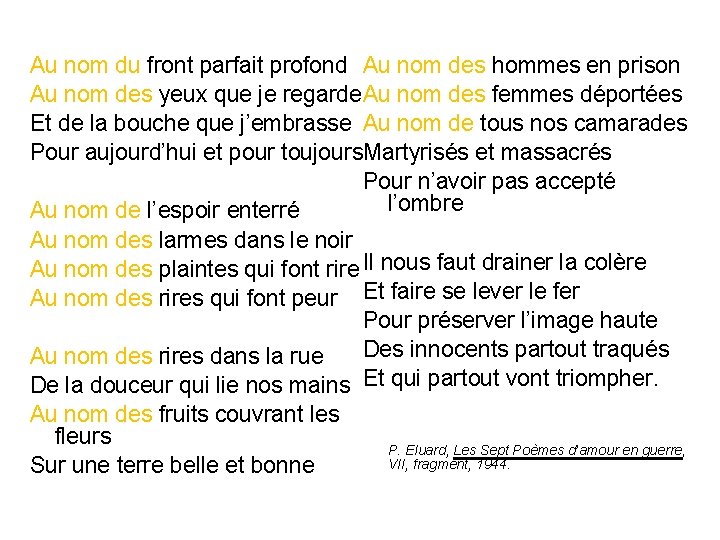 Au nom du front parfait profond
Au nom des yeux que je regarde
Et de la bouche que j'embrasse
Pour aujourd'hui et pour toujours

Au nom de l'espoir enterré
Au nom des larmes dans le noir
Au nom des plaintes qui font rire
Au nom des rires qui font peur

Au nom des rires dans la rue
De la douceur qui lie nos mains
Au nom des fruits couvrant les fleurs
Sur une terre belle et bonne

Au nom des hommes en prison
Au nom des femmes déportées
Au nom de tous nos camarades
Martyrisés et massacrés
Pour n'avoir pas accepté l'ombre

Il nous faut drainer la colère
Et faire se lever le fer
Pour préserver l'image haute
Des innocents partout traqués
Et qui partout vont triompher.

P. Eluard, Les Sept Poèmes d'amour en guerre, VII, fragment, 1944.